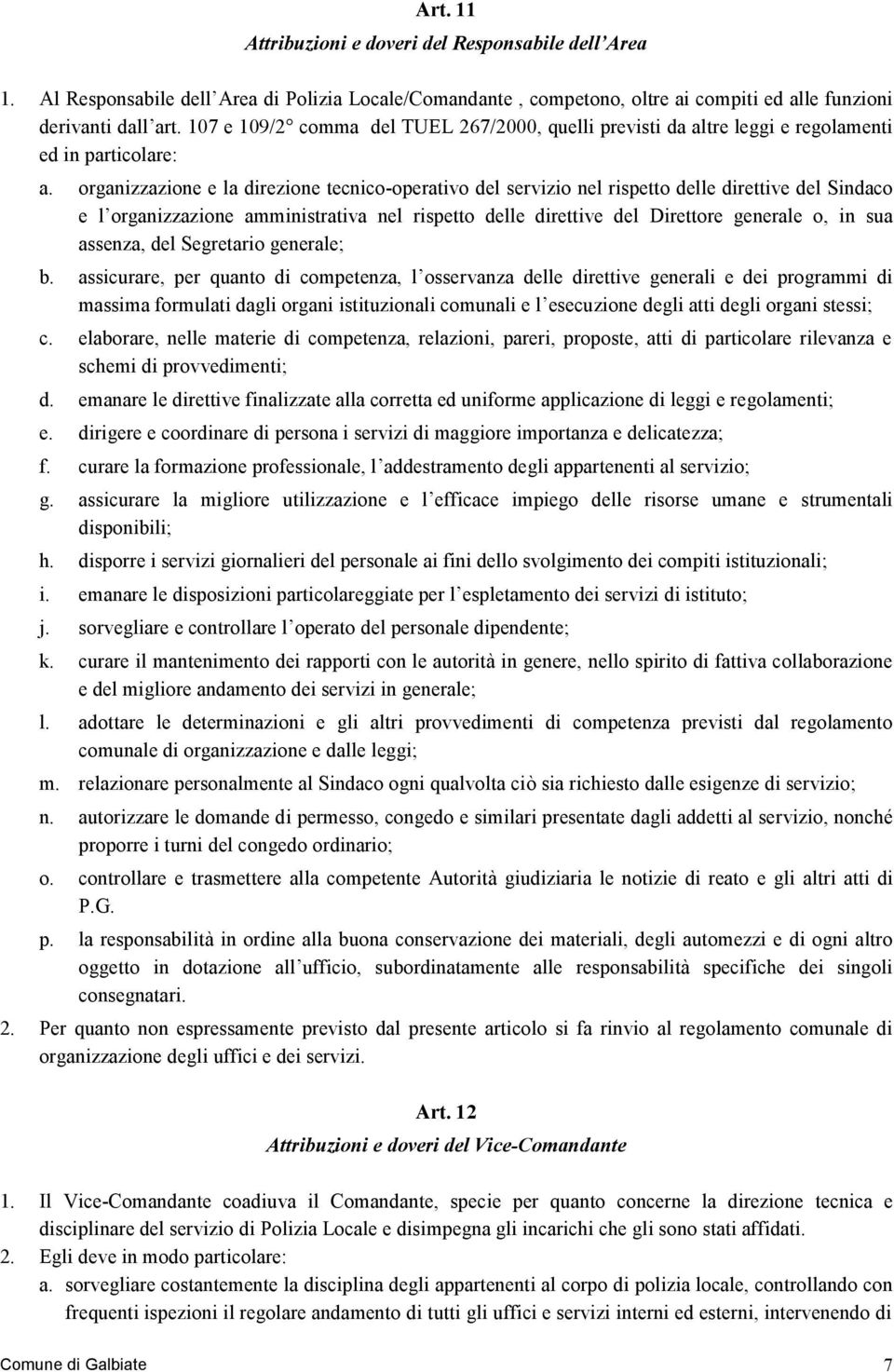 Art. 11

Attribuzioni e doveri del Responsabile dell Area

1. Al Responsabile dell Area di Polizia Locale/Comandante , competono, oltre ai compiti ed alle funzioni derivanti dall art. 107 e 109/2° comma del TUEL 267/2000, quelli previsti da altre leggi e regolamenti ed in particolare:

a. organizzazione e la direzione tecnico-operativo del servizio nel rispetto delle direttive del Sindaco e l organizzazione amministrativa nel rispetto delle direttive del Direttore generale o, in sua assenza, del Segretario generale;

b. assicurare, per quanto di competenza, l osservanza delle direttive generali e dei programmi di massima formulati dagli organi istituzionali comunali e l esecuzione degli atti degli organi stessi;

c. elaborare, nelle materie di competenza, relazioni, pareri, proposte, atti di particolare rilevanza e schemi di provvedimenti;

d. emanare le direttive finalizzate alla corretta ed uniforme applicazione di leggi e regolamenti;

e. dirigere e coordinare di persona i servizi di maggiore importanza e delicatezza;

f. curare la formazione professionale, l addestramento degli appartenenti al servizio;

g. assicurare la migliore utilizzazione e l efficace impiego delle risorse umane e strumentali disponibili;

h. disporre i servizi giornalieri del personale ai fini dello svolgimento dei compiti istituzionali;

i. emanare le disposizioni particolareggiate per l espletamento dei servizi di istituto;

j. sorvegliare e controllare l operato del personale dipendente;

k. curare il mantenimento dei rapporti con le autorità in genere, nello spirito di fattiva collaborazione e del migliore andamento dei servizi in generale;

l. adottare le determinazioni e gli altri provvedimenti di competenza previsti dal regolamento comunale di organizzazione e dalle leggi;

m. relazionare personalmente al Sindaco ogni qualvolta ciò sia richiesto dalle esigenze di servizio;

n. autorizzare le domande di permesso, congedo e similari presentate dagli addetti al servizio, nonché proporre i turni del congedo ordinario;

o. controllare e trasmettere alla competente Autorità giudiziaria le notizie di reato e gli altri atti di P.G.

p. la responsabilità in ordine alla buona conservazione dei materiali, degli automezzi e di ogni altro oggetto in dotazione all ufficio, subordinatamente alle responsabilità specifiche dei singoli consegnatari.

2. Per quanto non espressamente previsto dal presente articolo si fa rinvio al regolamento comunale di organizzazione degli uffici e dei servizi.

Art. 12

Attribuzioni e doveri del Vice-Comandante

1. Il Vice-Comandante coadiuva il Comandante, specie per quanto concerne la direzione tecnica e disciplinare del servizio di Polizia Locale e disimpegna gli incarichi che gli sono stati affidati.

2. Egli deve in modo particolare:

a. sorvegliare costantemente la disciplina degli appartenenti al corpo di polizia locale, controllando con frequenti ispezioni il regolare andamento di tutti gli uffici e servizi interni ed esterni, intervenendo di

Comune di Galbiate 7